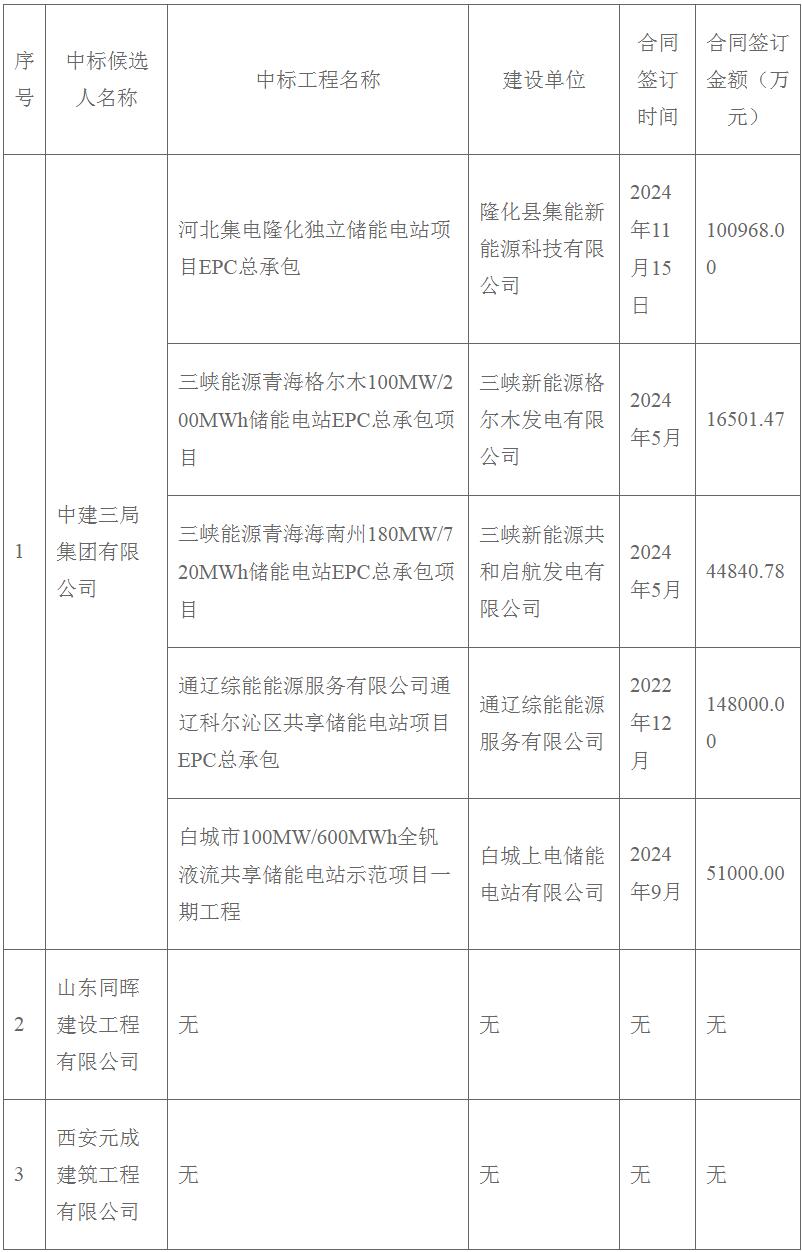 | 序号 | 中标候选人名称 | 中标工程名称 | 建设单位 | 合同签订时间 | 合同签订金额（万元） |
|---|---|---|---|---|---|
| 1 | 中建三局集团有限公司 | 河北集电隆化独立储能电站项目EPC总承包 | 隆化县集能新能源科技有限公司 | 2024年11月15日 | 100968.00 |
| | | 三峡能源青海格尔木100MW/200MWh储能电站EPC总承包项目 | 三峡新能源格尔木发电有限公司 | 2024年5月 | 16501.47 |
| | | 三峡能源青海海南州180MW/720MWh储能电站EPC总承包项目 | 三峡新能源共和启航发电有限公司 | 2024年5月 | 44840.78 |
| | | 通辽综能能源服务有限公司通辽科尔沁区共享储能电站项目EPC总承包 | 通辽综能能源服务有限公司 | 2022年12月 | 148000.00 |
| | | 白城市100MW/600MWh全钒液流共享储能电站示范项目一期工程 | 白城上电储能电站有限公司 | 2024年9月 | 51000.00 |
| 2 | 山东同晖建设工程有限公司 | 无 | 无 | 无 | 无 |
| 3 | 西安元成建筑工程有限公司 | 无 | 无 | 无 | 无 |